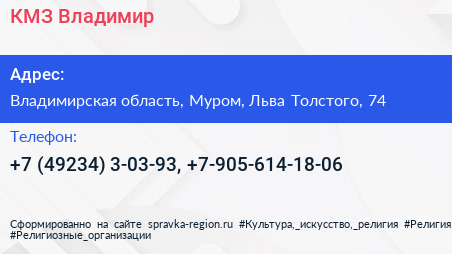 КМЗ Владимир

Адрес:

Владимирская область, Муром, Льва Толстого, 74

Телефон:

+7 (49234) 3-03-93, +7-905-614-18-06

Сформированно на сайте spravka-region.ru #Культура,_искусство,_религия #Религия #Религиозные_организации